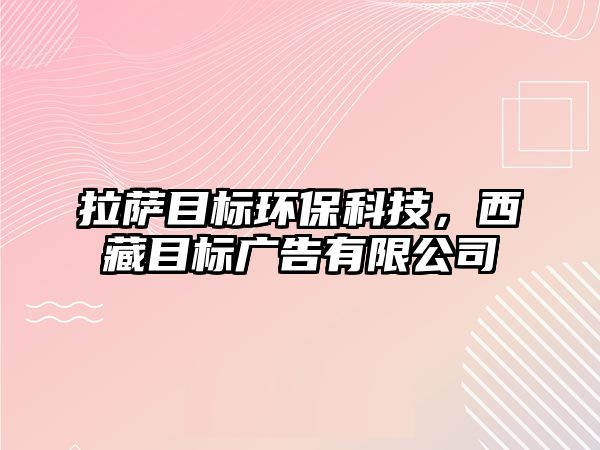 拉萨目标环保科技，西藏目标广告有限公司